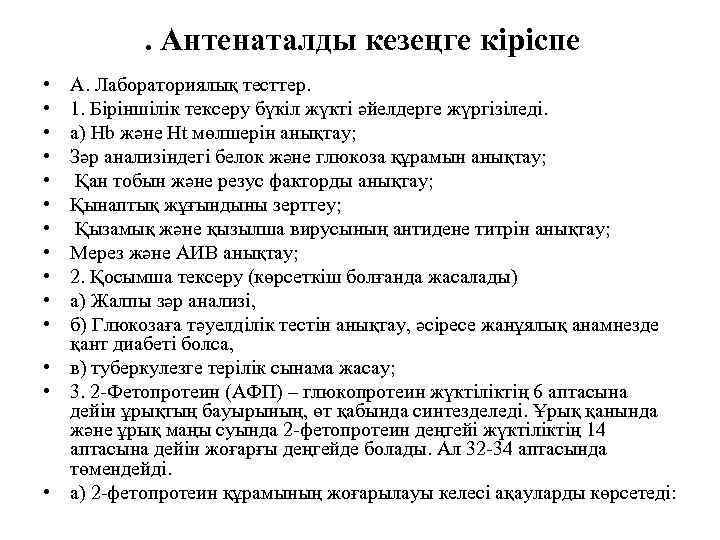 . Антенаталды кезеңге кіріспе

• А. Лабораториялық тесттер.
• 1. Біріншілік тексеру бүкіл жүкті әйелдерге жүргізіледі.
• а) Hb және Ht мөлшерін анықтау;
• Зәр анализіндегі белок және глюкоза құрамын анықтау;
• Қан тобын және резус факторды анықтау;
• Қынаптық жұғындыны зерттеу;
• Қызамық және қызылша вирусының антидене титрін анықтау;
• Мерез және АИВ анықтау;
• 2. Қосымша тексеру (көрсеткіш болғанда жасалады)
• а) Жалпы зәр анализі,
• б) Глюкозаға тәуелділік тестін анықтау, әсіресе жанұялық анамнезде қант диабеті болса,
• в) туберкулезге терілік сынама жасау;
• 3. 2-Фетопротеин (АФП) – глюкопротеин жүктіліктің 6 аптасына дейін ұрықтың бауырының, өт қабында синтезделеді. Ұрық қанында және ұрық маңы суында 2-фетопротеин деңгейі жүктіліктің 14 аптасына дейін жоғарғы деңгейде болады. Ал 32-34 аптасында төмендейді.
• а) 2-фетопротеин құрамының жоғарылауы келесі ақауларды көрсетеді: